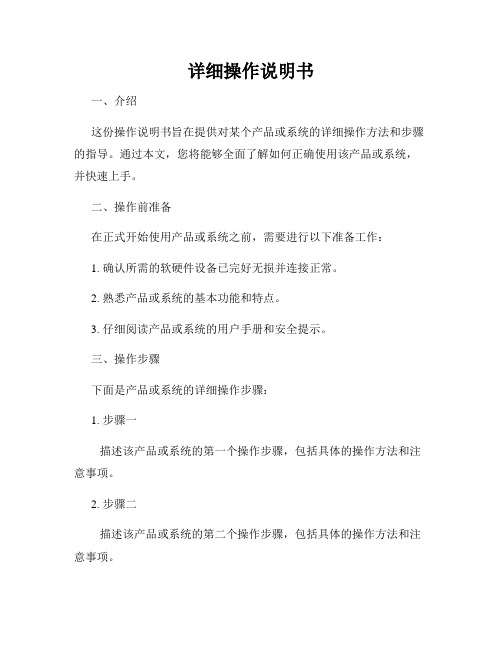 详细操作说明书

一、介绍

这份操作说明书旨在提供对某个产品或系统的详细操作方法和步骤的指导。通过本文，您将能够全面了解如何正确使用该产品或系统，并快速上手。

二、操作前准备

在正式开始使用产品或系统之前，需要进行以下准备工作：

1. 确认所需的软硬件设备已完好无损并连接正常。

2. 熟悉产品或系统的基本功能和特点。

3. 仔细阅读产品或系统的用户手册和安全提示。

三、操作步骤

下面是产品或系统的详细操作步骤：

1. 步骤一

描述该产品或系统的第一个操作步骤，包括具体的操作方法和注意事项。

2. 步骤二

描述该产品或系统的第二个操作步骤，包括具体的操作方法和注意事项。